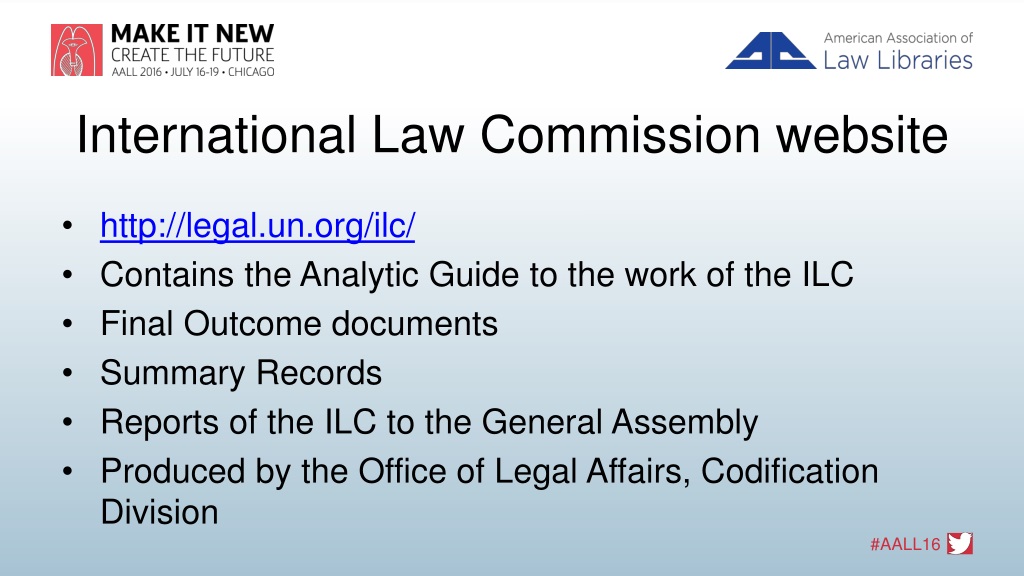 MAKE IT NEW
CREATE THE FUTURE
AALL 2016 • JULY 16-19 • CHICAGO

American Association of Law Libraries

International Law Commission website

• http://legal.un.org/ilc/
• Contains the Analytic Guide to the work of the ILC
• Final Outcome documents
• Summary Records
• Reports of the ILC to the General Assembly
• Produced by the Office of Legal Affairs, Codification Division

#AALL16